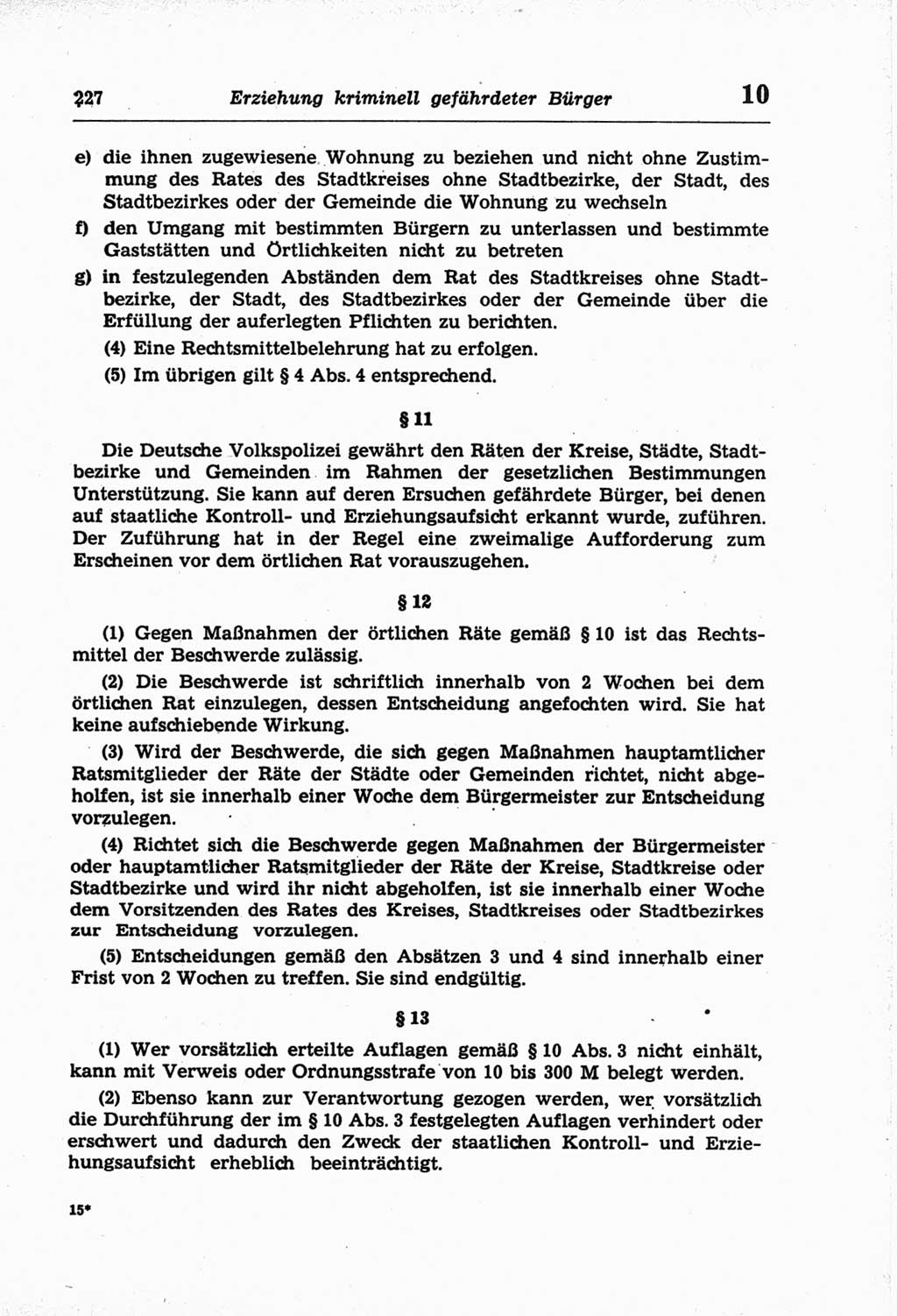 227 Erziehung kriminell gefährdeter Bürger 10

e) die ihnen zugewiesene Wohnung zu beziehen und nicht ohne Zustimmung des Rates des Stadtkreises ohne Stadtbezirke, der Stadt, des Stadtbezirkes oder der Gemeinde die Wohnung zu wechseln

f) den Umgang mit bestimmten Bürgern zu unterlassen und bestimmte Gaststätten und Örtlichkeiten nicht zu betreten

g) in festzulegenden Abständen dem Rat des Stadtkreises ohne Stadtbezirke, der Stadt, des Stadtbezirkes oder der Gemeinde über die Erfüllung der auferlegten Pflichten zu berichten.

(4) Eine Rechtsmittelbelehrung hat zu erfolgen.

(5) Im übrigen gilt § 4 Abs. 4 entsprechend.

§ 11

Die Deutsche Volkspolizei gewährt den Räten der Kreise, Städte, Stadtbezirke und Gemeinden im Rahmen der gesetzlichen Bestimmungen Unterstützung. Sie kann auf deren Ersuchen gefährdete Bürger, bei denen auf staatliche Kontroll- und Erziehungsaufsicht erkannt wurde, zuführen. Der Zuführung hat in der Regel eine zweimalige Aufforderung zum Erscheinen vor dem örtlichen Rat vorauszugehen.

§ 12

(1) Gegen Maßnahmen der örtlichen Räte gemäß § 10 ist das Rechtsmittel der Beschwerde zulässig.

(2) Die Beschwerde ist schriftlich innerhalb von 2 Wochen bei dem örtlichen Rat einzulegen, dessen Entscheidung angefochten wird. Sie hat keine aufschiebende Wirkung.

(3) Wird der Beschwerde, die sich gegen Maßnahmen hauptamtlicher Ratsmitglieder der Räte der Städte oder Gemeinden richtet, nicht abgeholfen, ist sie innerhalb einer Woche dem Bürgermeister zur Entscheidung vorzulegen.

(4) Richtet sich die Beschwerde gegen Maßnahmen der Bürgermeister oder hauptamtlicher Ratsmitglieder der Räte der Kreise, Stadtkreise oder Stadtbezirke und wird ihr nicht abgeholfen, ist sie innerhalb einer Woche dem Vorsitzenden des Rates des Kreises, Stadtkreises oder Stadtbezirkes zur Entscheidung vorzulegen.

(5) Entscheidungen gemäß den Absätzen 3 und 4 sind innerhalb einer Frist von 2 Wochen zu treffen. Sie sind endgültig.

§ 13

(1) Wer vorsätzlich erteilte Auflagen gemäß § 10 Abs. 3 nicht einhält, kann mit Verweis oder Ordnungsstrafe von 10 bis 300 M belegt werden.

(2) Ebenso kann zur Verantwortung gezogen werden, wer vorsätzlich die Durchführung der im § 10 Abs. 3 festgelegten Auflagen verhindert oder erschwert und dadurch den Zweck der staatlichen Kontroll- und Erziehungsaufsicht erheblich beeinträchtigt.

15*